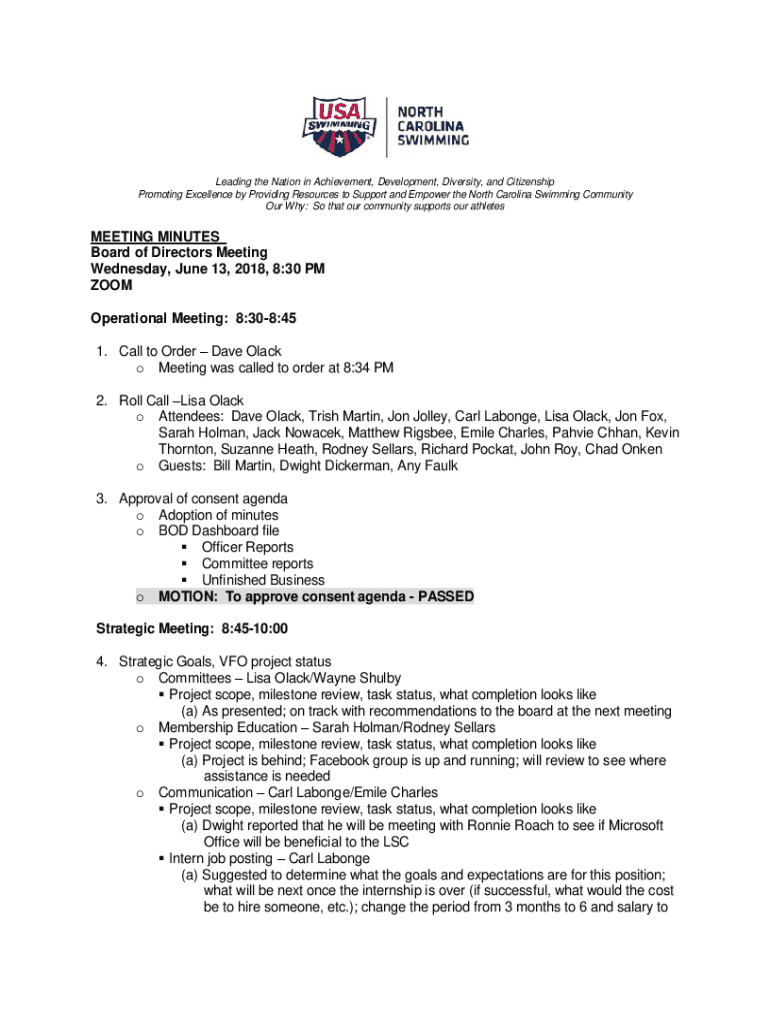 USA SWIMMING

NORTH CAROLINA SWIMMING

Leading the Nation in Achievement, Development, Diversity, and Citizenship
Promoting Excellence by Providing Resources to Support and Empower the North Carolina Swimming Community
Our Why: So that our community supports our athletes

MEETING MINUTES
Board of Directors Meeting
Wednesday, June 13, 2018, 8:30 PM
ZOOM

Operational Meeting: 8:30-8:45

1. Call to Order – Dave Olack
 o Meeting was called to order at 8:34 PM

2. Roll Call –Lisa Olack
 o Attendees: Dave Olack, Trish Martin, Jon Jolley, Carl Labonge, Lisa Olack, Jon Fox, Sarah Holman, Jack Nowacek, Matthew Rigsbee, Emile Charles, Pahvie Chhan, Kevin Thornton, Suzanne Heath, Rodney Sellars, Richard Pockat, John Roy, Chad Onken
 o Guests: Bill Martin, Dwight Dickerman, Any Faulk

3. Approval of consent agenda
 o Adoption of minutes
 o BOD Dashboard file
  ▪ Officer Reports
  ▪ Committee reports
  ▪ Unfinished Business
 o MOTION: To approve consent agenda - PASSED

Strategic Meeting: 8:45-10:00

4. Strategic Goals, VFO project status
 o Committees – Lisa Olack/Wayne Shulby
  ▪ Project scope, milestone review, task status, what completion looks like
   (a) As presented; on track with recommendations to the board at the next meeting
 o Membership Education – Sarah Holman/Rodney Sellars
  ▪ Project scope, milestone review, task status, what completion looks like
   (a) Project is behind; Facebook group is up and running; will review to see where assistance is needed
 o Communication – Carl Labonge/Emile Charles
  ▪ Project scope, milestone review, task status, what completion looks like
   (a) Dwight reported that he will be meeting with Ronnie Roach to see if Microsoft Office will be beneficial to the LSC
  ▪ Intern job posting – Carl Labonge
   (a) Suggested to determine what the goals and expectations are for this position; what will be next once the internship is over (if successful, what would the cost be to hire someone, etc.); change the period from 3 months to 6 and salary to